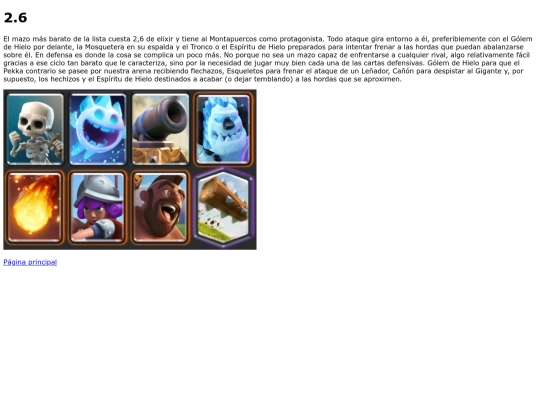 2.6

El mazo más barato de la lista cuesta 2,6 de elixir y tiene al Montapuercos como protagonista. Todo ataque gira entorno a él, preferiblemente con el Gólem de Hielo por delante, la Mosquetera en su espalda y el Tronco o el Espíritu de Hielo preparados para intentar frenar a las hordas que puedan abalanzarse sobre él. En defensa es donde la cosa se complica un poco más. No porque no sea un mazo capaz de enfrentarse a cualquier rival, algo relativamente fácil gracias a ese ciclo tan barato que le caracteriza, sino por la necesidad de jugar muy bien cada una de las cartas defensivas. Gólem de Hielo para que el Pekka contrario se pasee por nuestra arena recibiendo flechazos, Esqueletos para frenar el ataque de un Leñador, Cañón para despistar al Gigante y, por supuesto, los hechizos y el Espíritu de Hielo destinados a acabar (o dejar temblando) a las hordas que se aproximen.

Página principal